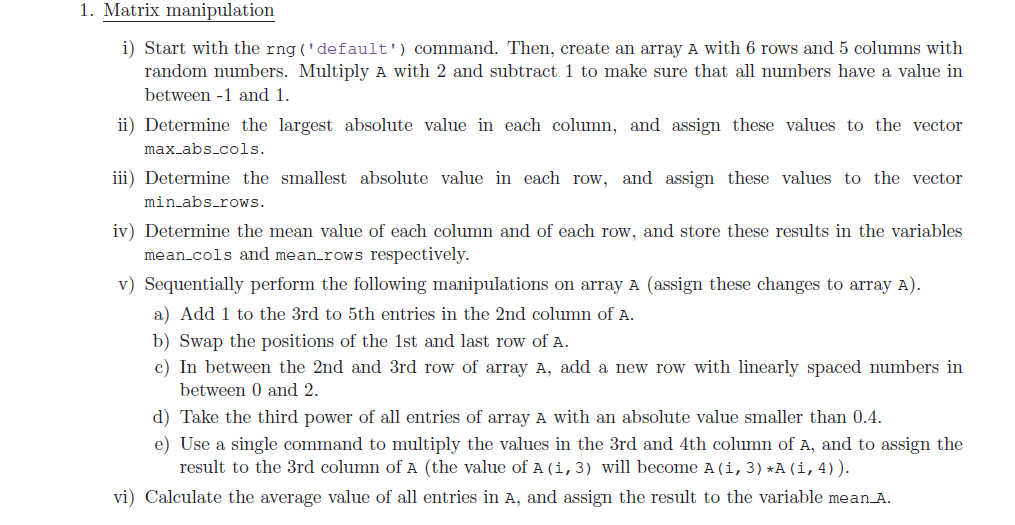 1. Matrix manipulation

i) Start with the rng('default') command. Then, create an array A with 6 rows and 5 columns with random numbers. Multiply A with 2 and subtract 1 to make sure that all numbers have a value in between -1 and 1.

ii) Determine the largest absolute value in each column, and assign these values to the vector max_abs_cols.

iii) Determine the smallest absolute value in each row, and assign these values to the vector min_abs_rows.

iv) Determine the mean value of each column and of each row, and store these results in the variables mean_cols and mean_rows respectively.

v) Sequentially perform the following manipulations on array A (assign these changes to array A).

a) Add 1 to the 3rd to 5th entries in the 2nd column of A.

b) Swap the positions of the 1st and last row of A.

c) In between the 2nd and 3rd row of array A, add a new row with linearly spaced numbers in between 0 and 2.

d) Take the third power of all entries of array A with an absolute value smaller than 0.4.

e) Use a single command to multiply the values in the 3rd and 4th column of A, and to assign the result to the 3rd column of A (the value of A(i,3) will become A(i,3)*A(i,4)).

vi) Calculate the average value of all entries in A, and assign the result to the variable mean_A.